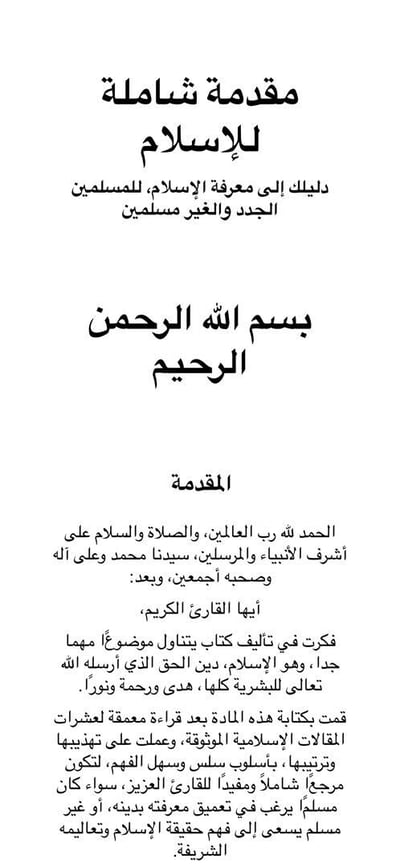 مقدمة شاملة للإسلام

دليلك إلى معرفة الإسلام، للمسلمين الجدد والغير مسلمين

بسم الله الرحمن الرحيم

المقدمة

الحمد لله رب العالمين، والصلاة والسلام على أشرف الأنبياء والمرسلين، سيدنا محمد وعلى آله وصحبه أجمعين، وبعد:

أيها القارئ الكريم،

فكرت في تأليف كتاب يتناول موضوعًا مهما جدا، وهو الإسلام، دين الحق الذي أرسله الله تعالى للبشرية كلها، هدى ورحمة ونورًا.

قمت بكتابة هذه المادة بعد قراءة معمقة لعشرات المقالات الإسلامية الموثوقة، وعملت على تهذيبها وترتيبها، بأسلوب سلس وسهل الفهم، لتكون مرجعًا شاملاً ومفيدًا للقارئ العزيز، سواء كان مسلمًا يرغب في تعميق معرفته بدينه، أو غير مسلم يسعى إلى فهم حقيقة الإسلام وتعاليمه الشريفة.